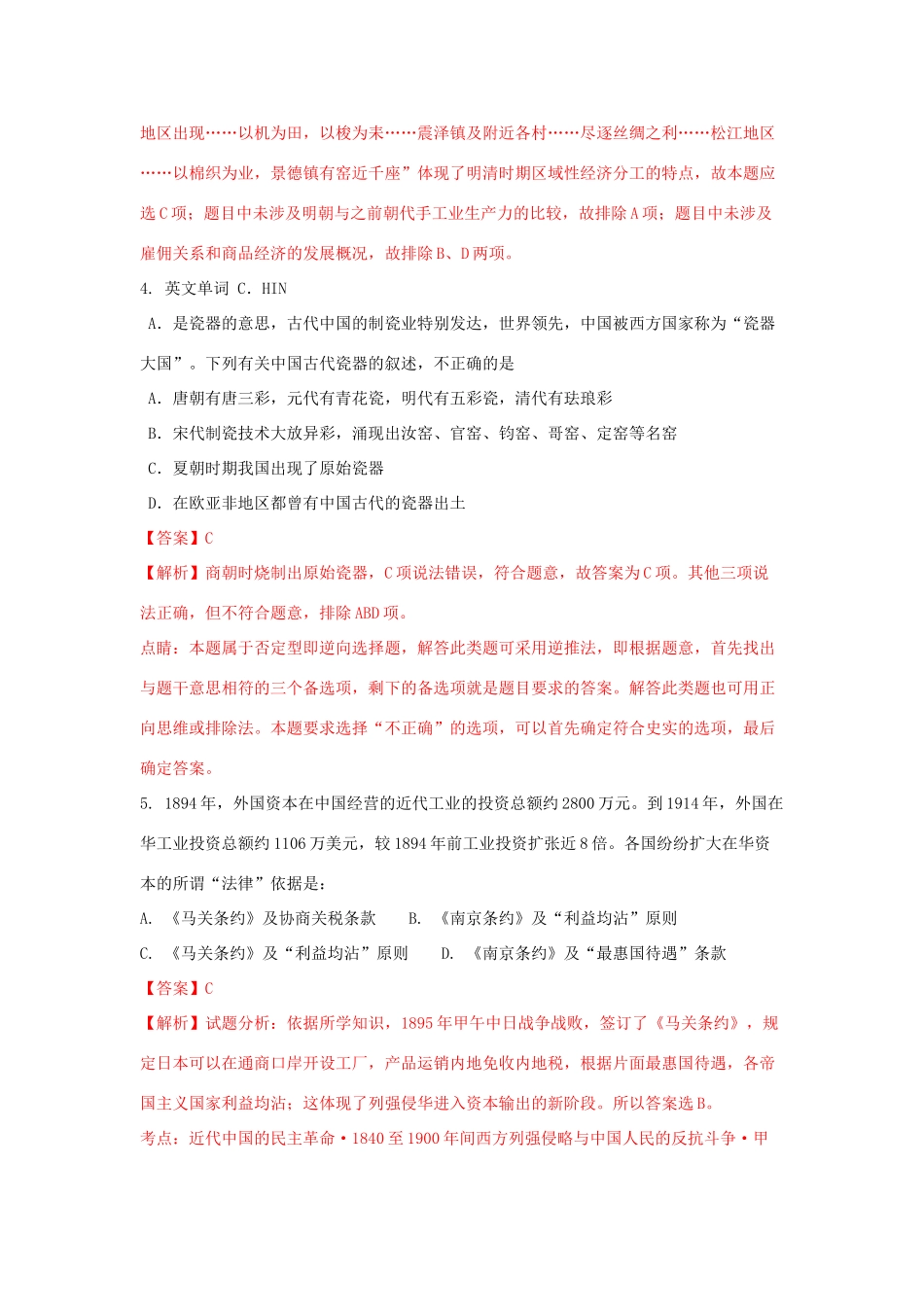 地区出现……以机为田，以梭为耒……震泽镇及附近各村……尽逐丝绸之利……松江地区……以棉织为业，景德镇有窑近千座”体现了明清时期区域性经济分工的特点，故本题应选C项；题目中未涉及明朝与之前朝代手工业生产力的比较，故排除A项；题目中未涉及雇佣关系和商品经济的发展概况，故排除B、D两项。

4. 英文单词 C．HIN

A．是瓷器的意思，古代中国的制瓷业特别发达，世界领先，中国被西方国家称为“瓷器大国”。下列有关中国古代瓷器的叙述，不正确的是

A．唐朝有唐三彩，元代有青花瓷，明代有五彩瓷，清代有珐琅彩

B．宋代制瓷技术大放异彩，涌现出汝窑、官窑、钧窑、哥窑、定窑等名窑

C．夏朝时期我国出现了原始瓷器

D．在欧亚非地区都曾有中国古代的瓷器出土

【答案】C

【解析】商朝时烧制出原始瓷器，C项说法错误，符合题意，故答案为C项。其他三项说法正确，但不符合题意，排除ABD项。

点睛：本题属于否定型即逆向选择题，解答此类题可采用逆推法，即根据题意，首先找出与题干意思相符的三个备选项，剩下的备选项就是题目要求的答案。解答此类题也可用正向思维或排除法。本题要求选择“不正确”的选项，可以首先确定符合史实的选项，最后确定答案。

5. 1894年，外国资本在中国经营的近代工业的投资总额约2800万元。到1914年，外国在华工业投资总额约1106万美元，较1894年前工业投资扩张近8倍。各国纷纷扩大在华资本的所谓“法律”依据是：

A. 《马关条约》及协商关税条款　　B. 《南京条约》及“利益均沾”原则

C. 《马关条约》及“利益均沾”原则　　D. 《南京条约》及“最惠国待遇”条款

【答案】C

【解析】试题分析：依据所学知识，1895年甲午中日战争战败，签订了《马关条约》，规定日本可以在通商口岸开设工厂，产品运销内地免收内地税，根据片面最惠国待遇，各帝国主义国家利益均沾；这体现了列强侵华进入资本输出的新阶段。所以答案选B。

考点：近代中国的民主革命·1840至1900年间西方列强侵略与中国人民的反抗斗争·甲